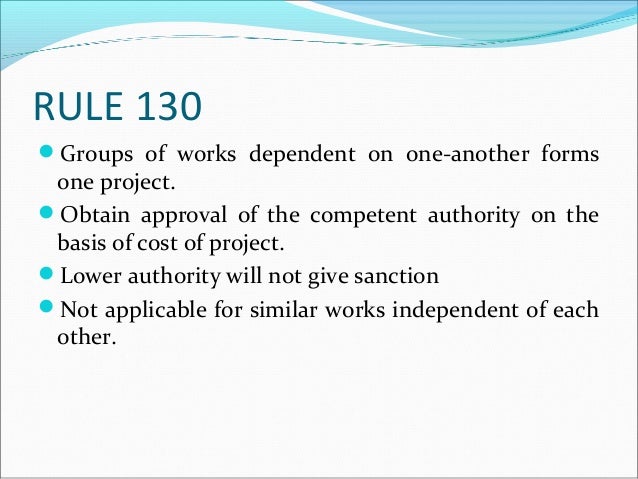 RULE 130

• Groups of works dependent on one-another forms one project.
• Obtain approval of the competent authority on the basis of cost of project.
• Lower authority will not give sanction
• Not applicable for similar works independent of each other.